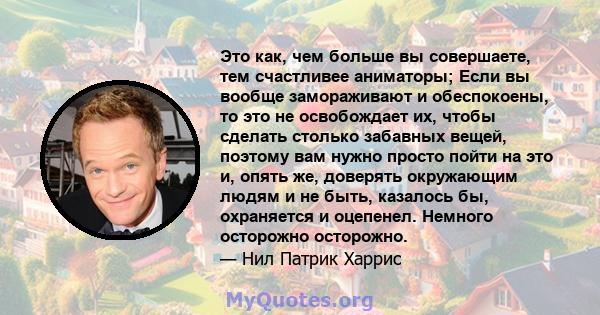 Это как, чем больше вы совершаете, тем счастливее аниматоры; Если вы вообще замораживают и обеспокоены, то это не освобождает их, чтобы сделать столько забавных вещей, поэтому вам нужно просто пойти на это и, опять же, доверять окружающим людям и не быть, казалось бы, охраняется и оцепенел. Немного осторожно осторожно.
— Нил Патрик Харрис

MyQuotes.org